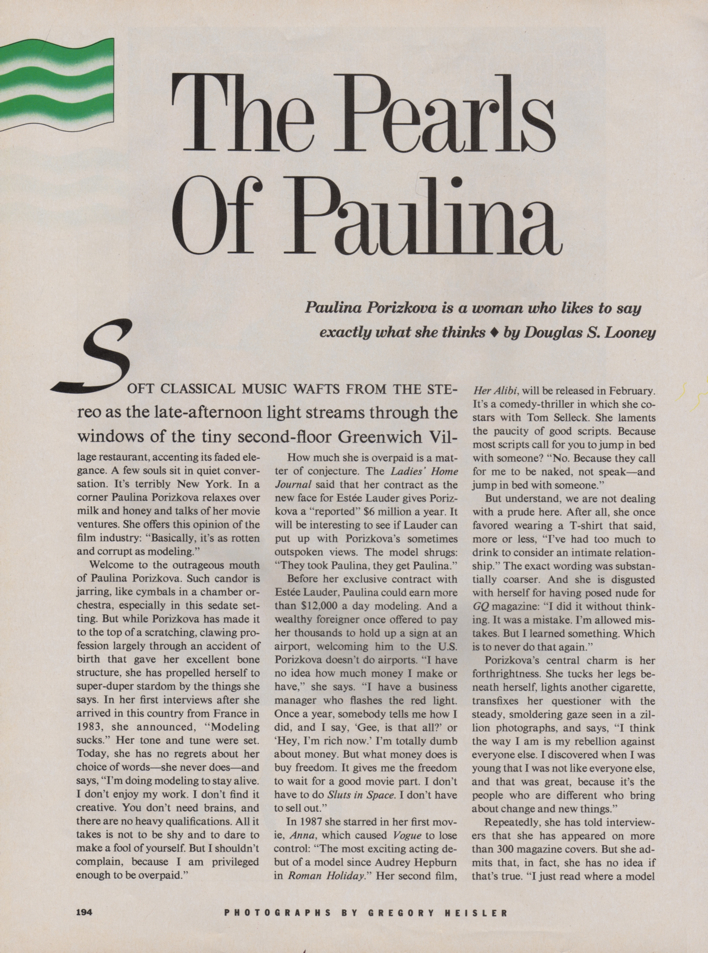 The Pearls Of Paulina

Paulina Porizkova is a woman who likes to say exactly what she thinks ♦ by Douglas S. Looney

SOFT CLASSICAL MUSIC WAFTS FROM THE STEreo as the late-afternoon light streams through the windows of the tiny second-floor Greenwich Village restaurant, accenting its faded elegance. A few souls sit in quiet conversation. It's terribly New York. In a corner Paulina Porizkova relaxes over milk and honey and talks of her movie ventures. She offers this opinion of the film industry: "Basically, it's as rotten and corrupt as modeling."

Welcome to the outrageous mouth of Paulina Porizkova. Such candor is jarring, like cymbals in a chamber orchestra, especially in this sedate setting. But while Porizkova has made it to the top of a scratching, clawing profession largely through an accident of birth that gave her excellent bone structure, she has propelled herself to super-duper stardom by the things she says. In her first interviews after she arrived in this country from France in 1983, she announced, "Modeling sucks." Her tone and tune were set. Today, she has no regrets about her choice of words—she never does—and says, "I'm doing modeling to stay alive. I don't enjoy my work. I don't find it creative. You don't need brains, and there are no heavy qualifications. All it takes is not to be shy and to dare to make a fool of yourself. But I shouldn't complain, because I am privileged enough to be overpaid."

How much she is overpaid is a matter of conjecture. The Ladies' Home Journal said that her contract as the new face for Estée Lauder gives Porizkova a "reported" $6 million a year. It will be interesting to see if Lauder can put up with Porizkova's sometimes outspoken views. The model shrugs: "They took Paulina, they get Paulina."

Before her exclusive contract with Estée Lauder, Paulina could earn more than $12,000 a day modeling. And a wealthy foreigner once offered to pay her thousands to hold up a sign at an airport, welcoming him to the U.S. Porizkova doesn't do airports. "I have no idea how much money I make or have," she says. "I have a business manager who flashes the red light. Once a year, somebody tells me how I did, and I say, 'Gee, is that all?' or 'Hey, I'm rich now.' I'm totally dumb about money. But what money does is buy freedom. It gives me the freedom to wait for a good movie part. I don't have to do Sluts in Space. I don't have to sell out."

In 1987 she starred in her first movie, Anna, which caused Vogue to lose control: "The most exciting acting debut of a model since Audrey Hepburn in Roman Holiday." Her second film, Her Alibi, will be released in February. It's a comedy-thriller in which she co-stars with Tom Selleck. She laments the paucity of good scripts. Because most scripts call for you to jump in bed with someone? "No. Because they call for me to be naked, not speak—and jump in bed with someone."

But understand, we are not dealing with a prude here. After all, she once favored wearing a T-shirt that said, more or less, "I've had too much to drink to consider an intimate relationship." The exact wording was substantially coarser. And she is disgusted with herself for having posed nude for GQ magazine: "I did it without thinking. It was a mistake. I'm allowed mistakes. But I learned something. Which is to never do that again."

Porizkova's central charm is her forthrightness. She tucks her legs beneath herself, lights another cigarette, transfixes her questioner with the steady, smoldering gaze seen in a zillion photographs, and says, "I think the way I am is my rebellion against everyone else. I discovered when I was young that I was not like everyone else, and that was great, because it's the people who are different who bring about change and new things."

Repeatedly, she has told interviewers that she has appeared on more than 300 magazine covers. But she admits that, in fact, she has no idea if that's true. "I just read where a model

194

PHOTOGRAPHS BY GREGORY HEISLER